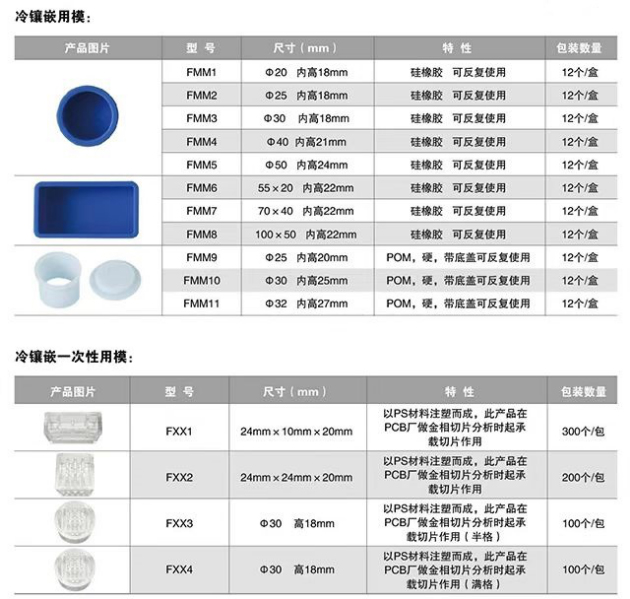 冷镶嵌用模：

| 产品图片 | 型 号 | 尺寸（mm） | 特 性 | 包装数量 |
|---|---|---|---|---|
| | FMM1 | Φ20 内高18mm | 硅橡胶 可反复使用 | 12个/盒 |
| | FMM2 | Φ25 内高18mm | 硅橡胶 可反复使用 | 12个/盒 |
| | FMM3 | Φ30 内高18mm | 硅橡胶 可反复使用 | 12个/盒 |
| | FMM4 | Φ40 内高21mm | 硅橡胶 可反复使用 | 12个/盒 |
| | FMM5 | Φ50 内高24mm | 硅橡胶 可反复使用 | 12个/盒 |
| | FMM6 | 55×20 内高22mm | 硅橡胶 可反复使用 | 12个/盒 |
| | FMM7 | 70×40 内高22mm | 硅橡胶 可反复使用 | 12个/盒 |
| | FMM8 | 100×50 内高22mm | 硅橡胶 可反复使用 | 12个/盒 |
| | FMM9 | Φ25 内高20mm | POM，硬，带底盖可反复使用 | 12个/盒 |
| | FMM10 | Φ30 内高25mm | POM，硬，带底盖可反复使用 | 12个/盒 |
| | FMM11 | Φ32 内高27mm | POM，硬，带底盖可反复使用 | 12个/盒 |

冷镶嵌一次性用模：

| 产品图片 | 型 号 | 尺寸（mm） | 特 性 | 包装数量 |
|---|---|---|---|---|
| | FXX1 | 24mm×10mm×20mm | 以PS材料注塑而成，此产品在PCB厂做金相切片分析时起承载切片作用 | 300个/包 |
| | FXX2 | 24mm×24mm×20mm | 以PS材料注塑而成，此产品在PCB厂做金相切片分析时起承载切片作用 | 200个/包 |
| | FXX3 | Φ30 高18mm | 以PS材料注塑而成，此产品在PCB厂做金相切片分析时起承载切片作用（半格） | 100个/包 |
| | FXX4 | Φ30 高18mm | 以PS材料注塑而成，此产品在PCB厂做金相切片分析时起承载切片作用（满格） | 100个/包 |